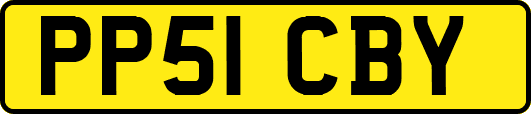 PP51 CBY